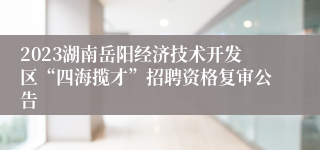 2023湖南岳阳经济技术开发区“四海揽才”招聘资格复审公告